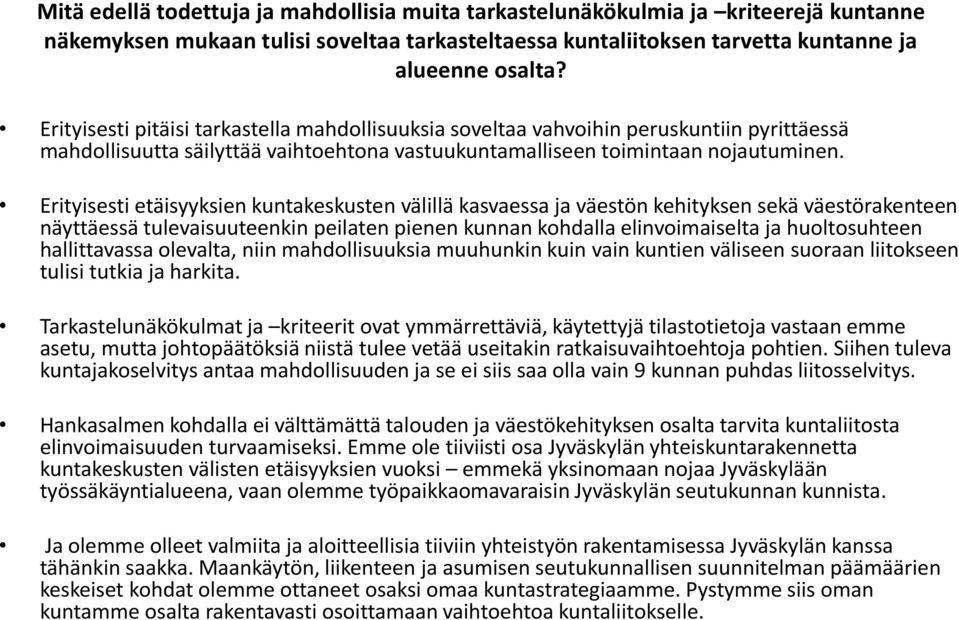 Mitä edellä todettuja ja mahdollisia muita tarkastelunäkökulmia ja –kriteerejä kuntanne näkemyksen mukaan tulisi soveltaa tarkasteltaessa kuntaliitoksen tarvetta kuntanne ja alueenne osalta?

• Erityisesti pitäisi tarkastella mahdollisuuksia soveltaa vahvoihin peruskuntiin pyrittäessä mahdollisuutta säilyttää vaihtoehtona vastuukuntamalliseen toimintaan nojautuminen.

• Erityisesti etäisyyksien kuntakeskusten välillä kasvaessa ja väestön kehityksen sekä väestörakenteen näyttäessä tulevaisuuteenkin peilaten pienen kunnan kohdalla elinvoimaiselta ja huoltosuhteen hallittavassa olevalta, niin mahdollisuuksia muuhunkin kuin vain kuntien väliseen suoraan liitokseen tulisi tutkia ja harkita.

• Tarkastelunäkökulmat ja –kriteerit ovat ymmärrettäviä, käytettyjä tilastotietoja vastaan emme asetu, mutta johtopäätöksiä niistä tulee vetää useitakin ratkaisuvaihtoehtoja pohtien. Siihen tuleva kuntajakoselvitys antaa mahdollisuuden ja se ei siis saa olla vain 9 kunnan puhdas liitosselvitys.

• Hankasalmen kohdalla ei välttämättä talouden ja väestökehityksen osalta tarvita kuntaliitosta elinvoimaisuuden turvaamiseksi. Emme ole tiiviisti osa Jyväskylän yhteiskuntarakennetta kuntakeskusten välisten etäisyyksien vuoksi – emmekä yksinomaan nojaa Jyväskylään työssäkäyntialueena, vaan olemme työpaikkaomavaraisin Jyväskylän seutukunnan kunnista.

• Ja olemme olleet valmiita ja aloitteellisia tiiviin yhteistyön rakentamisessa Jyväskylän kanssa tähänkin saakka. Maankäytön, liikenteen ja asumisen seutukunnallisen suunnitelman päämäärien keskeiset kohdat olemme ottaneet osaksi omaa kuntastrategiaamme. Pystymme siis oman kuntamme osalta rakentavasti osoittamaan vaihtoehtoa kuntaliitokselle.